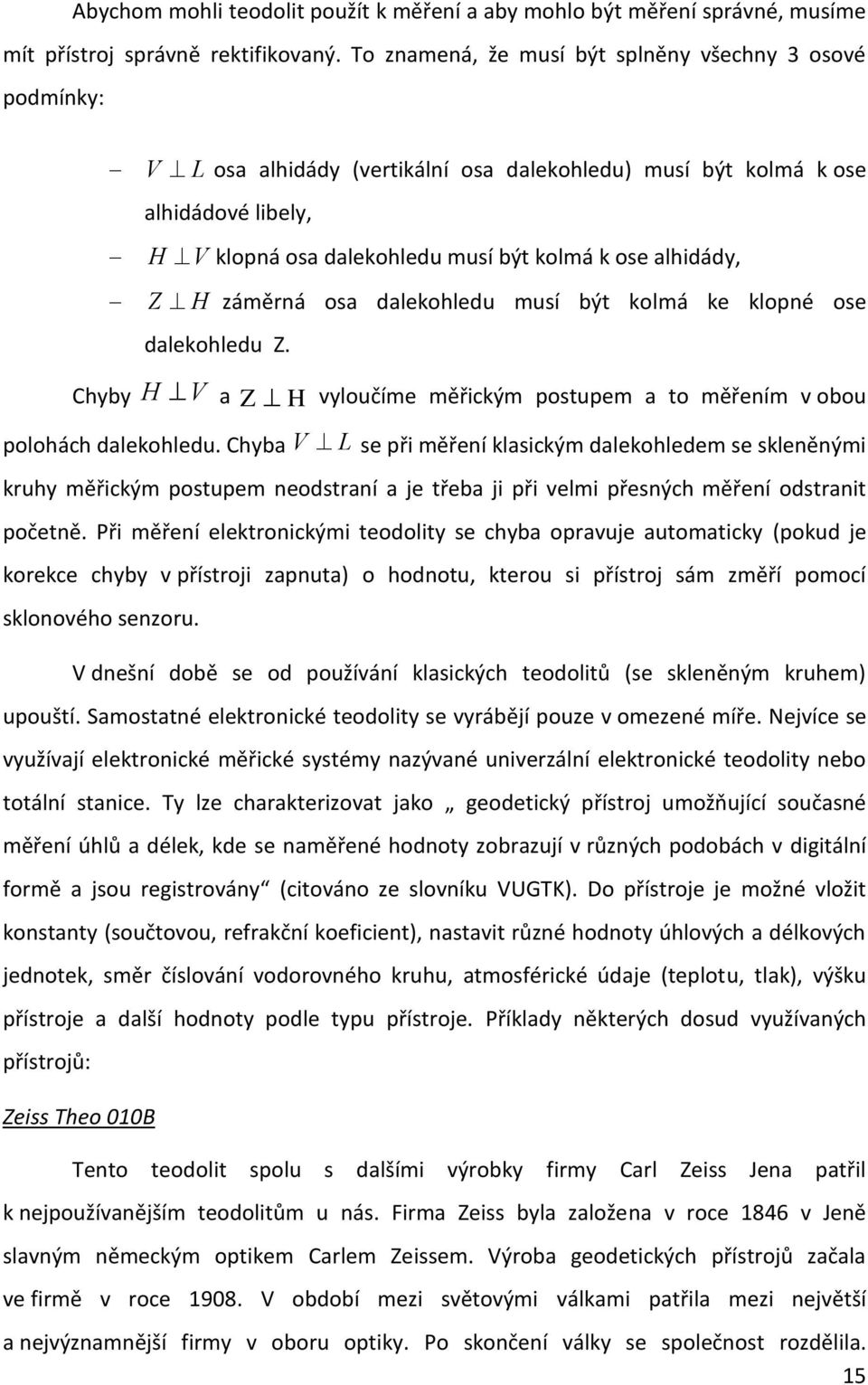 Abychom mohli teodolit použít k měření a aby mohlo být měření správné, musíme mít přístroj správně rektifikovaný. To znamená, že musí být splněny všechny 3 osové podmínky:

– $V \perp L$ osa alhidády (vertikální osa dalekohledu) musí být kolmá k ose alhidádové libely,

– $H \perp V$ klopná osa dalekohledu musí být kolmá k ose alhidády,

– $Z \perp H$ záměrná osa dalekohledu musí být kolmá ke klopné ose dalekohledu Z.

Chyby $H \perp V$ a $Z \perp H$ vyloučíme měřickým postupem a to měřením v obou polohách dalekohledu. Chyba $V \perp L$ se při měření klasickým dalekohledem se skleněnými kruhy měřickým postupem neodstraní a je třeba ji při velmi přesných měření odstranit početně. Při měření elektronickými teodolity se chyba opravuje automaticky (pokud je korekce chyby v přístroji zapnuta) o hodnotu, kterou si přístroj sám změří pomocí sklonového senzoru.

V dnešní době se od používání klasických teodolitů (se skleněným kruhem) upouští. Samostatné elektronické teodolity se vyrábějí pouze v omezené míře. Nejvíce se využívají elektronické měřické systémy nazývané univerzální elektronické teodolity nebo totální stanice. Ty lze charakterizovat jako „ geodetický přístroj umožňující současné měření úhlů a délek, kde se naměřené hodnoty zobrazují v různých podobách v digitální formě a jsou registrovány“ (citováno ze slovníku VUGTK). Do přístroje je možné vložit konstanty (součtovou, refrakční koeficient), nastavit různé hodnoty úhlových a délkových jednotek, směr číslování vodorovného kruhu, atmosférické údaje (teplotu, tlak), výšku přístroje a další hodnoty podle typu přístroje. Příklady některých dosud využívaných přístrojů:

Zeiss Theo 010B

Tento teodolit spolu s dalšími výrobky firmy Carl Zeiss Jena patřil k nejpoužívanějším teodolitům u nás. Firma Zeiss byla založena v roce 1846 v Jeně slavným německým optikem Carlem Zeissem. Výroba geodetických přístrojů začala ve firmě v roce 1908. V období mezi světovými válkami patřila mezi největší a nejvýznamnější firmy v oboru optiky. Po skončení války se společnost rozdělila.

15